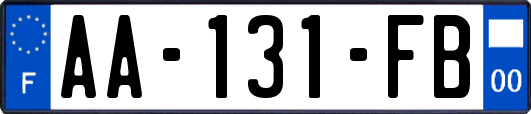 F

AA-131-FB

00